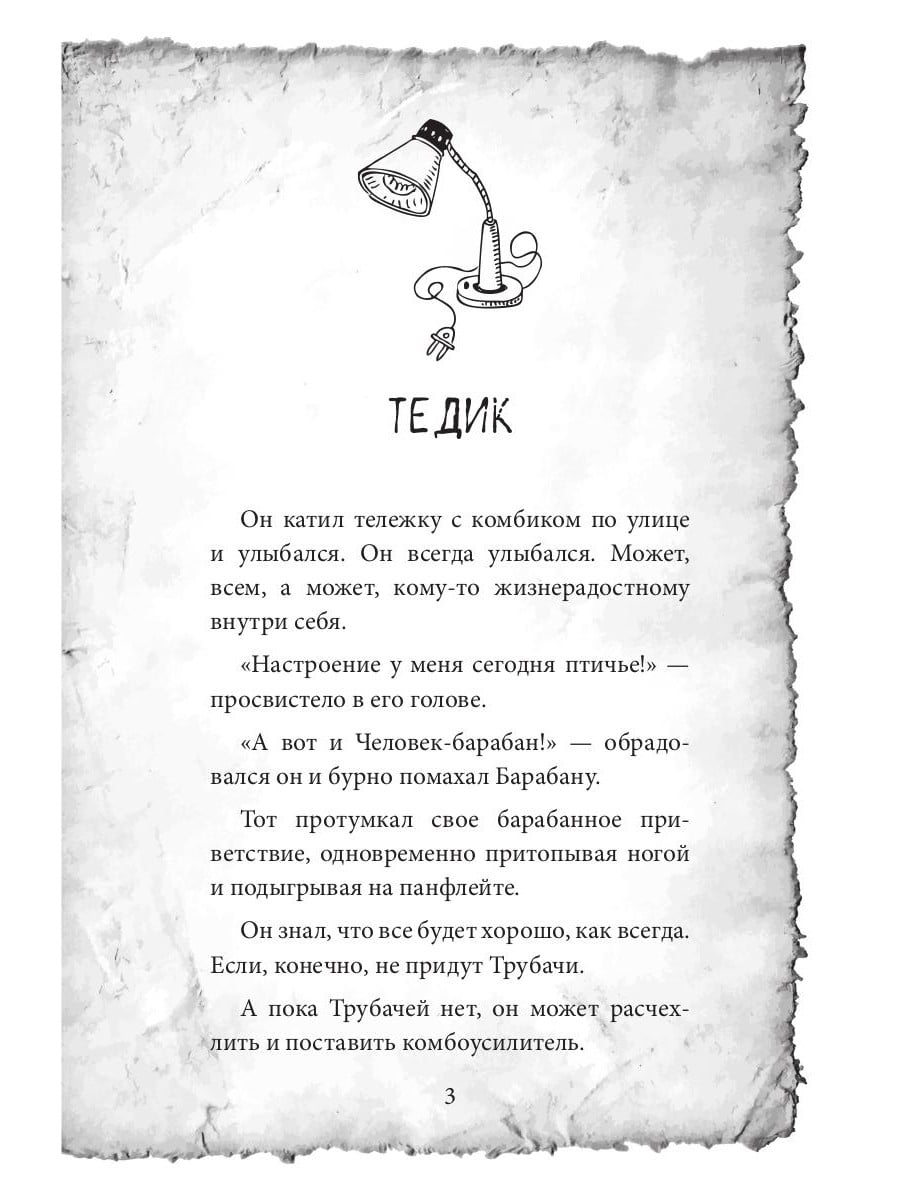 ТЕДИК

Он катил тележку с комбиком по улице и улыбался. Он всегда улыбался. Может, всем, а может, кому-то жизнерадостному внутри себя.

«Настроение у меня сегодня птичье!» — просвистело в его голове.

«А вот и Человек-барабан!» — обрадовался он и бурно помахал Барабану.

Тот протумкал свое барабанное приветствие, одновременно притопывая ногой и подыгрывая на панфлейте.

Он знал, что все будет хорошо, как всегда. Если, конечно, не придут Трубачи.

А пока Трубачей нет, он может расчехлить и поставить комбоусилитель.

3